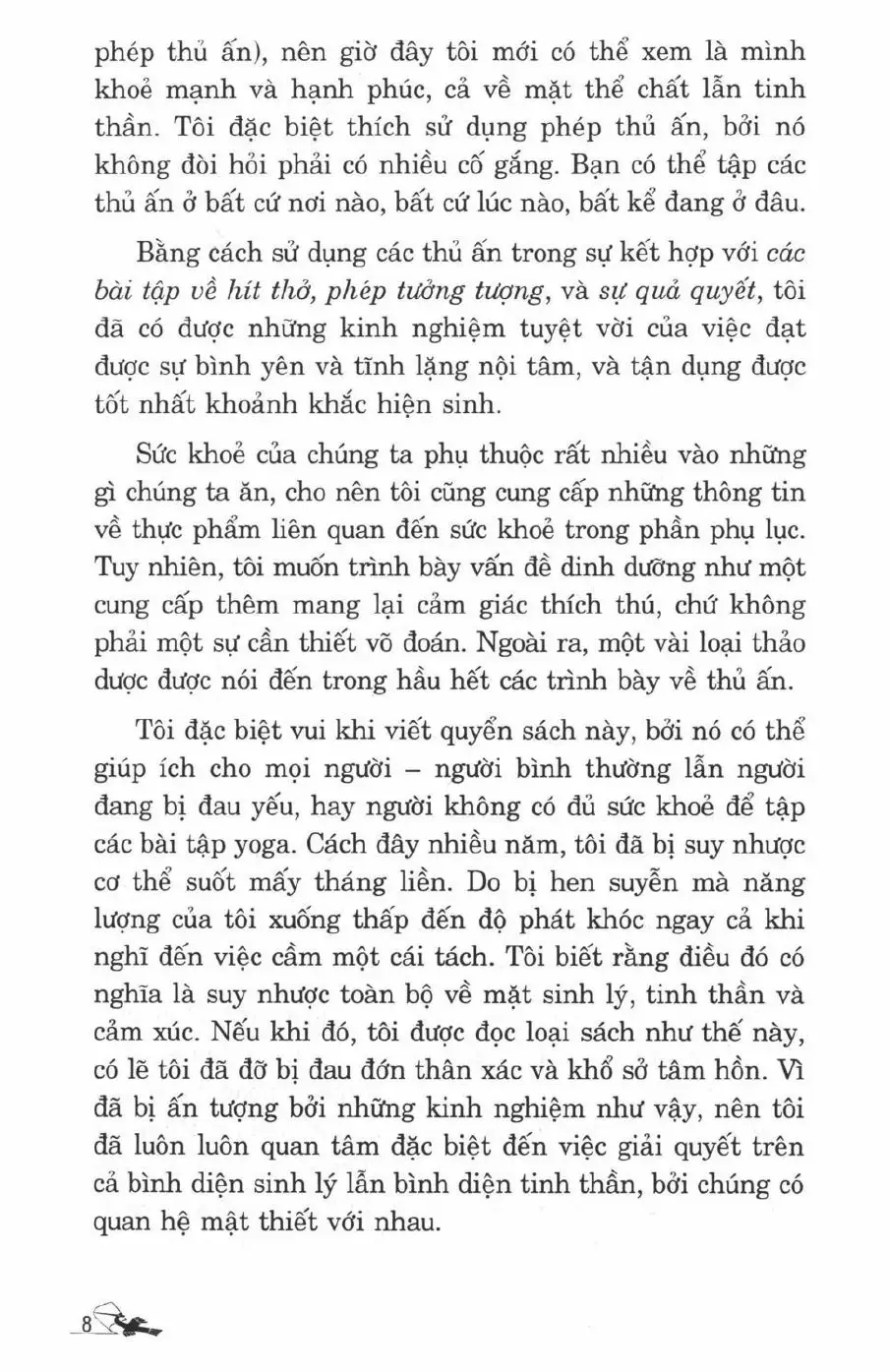 phép thủ ấn), nên giờ đây tôi mới có thể xem là mình khoẻ mạnh và hạnh phúc, cả về mặt thể chất lẫn tinh thần. Tôi đặc biệt thích sử dụng phép thủ ấn, bởi nó không đòi hỏi phải có nhiều cố gắng. Bạn có thể tập các thủ ấn ở bất cứ nơi nào, bất cứ lúc nào, bất kể đang ở đâu.

Bằng cách sử dụng các thủ ấn trong sự kết hợp với các bài tập về hít thở, phép tưởng tượng, và sự quả quyết, tôi đã có được những kinh nghiệm tuyệt vời của việc đạt được sự bình yên và tĩnh lặng nội tâm, và tận dụng được tốt nhất khoảnh khắc hiện sinh.

Sức khoẻ của chúng ta phụ thuộc rất nhiều vào những gì chúng ta ăn, cho nên tôi cũng cung cấp những thông tin về thực phẩm liên quan đến sức khoẻ trong phần phụ lục. Tuy nhiên, tôi muốn trình bày vấn đề dinh dưỡng như một cung cấp thêm mang lại cảm giác thích thú, chứ không phải một sự cần thiết võ đoán. Ngoài ra, một vài loại thảo dược được nói đến trong hầu hết các trình bày về thủ ấn.

Tôi đặc biệt vui khi viết quyển sách này, bởi nó có thể giúp ích cho mọi người – người bình thường lẫn người đang bị đau yếu, hay người không có đủ sức khoẻ để tập các bài tập yoga. Cách đây nhiều năm, tôi đã bị suy nhược cơ thể suốt mấy tháng liền. Do bị hen suyễn mà năng lượng của tôi xuống thấp đến độ phát khóc ngay cả khi nghĩ đến việc cầm một cái tách. Tôi biết rằng điều đó có nghĩa là suy nhược toàn bộ về mặt sinh lý, tinh thần và cảm xúc. Nếu khi đó, tôi được đọc loại sách như thế này, có lẽ tôi đã đỡ bị đau đớn thân xác và khổ sở tâm hồn. Vì đã bị ấn tượng bởi những kinh nghiệm như vậy, nên tôi đã luôn luôn quan tâm đặc biệt đến việc giải quyết trên cả bình diện sinh lý lẫn bình diện tinh thần, bởi chúng có quan hệ mật thiết với nhau.

8